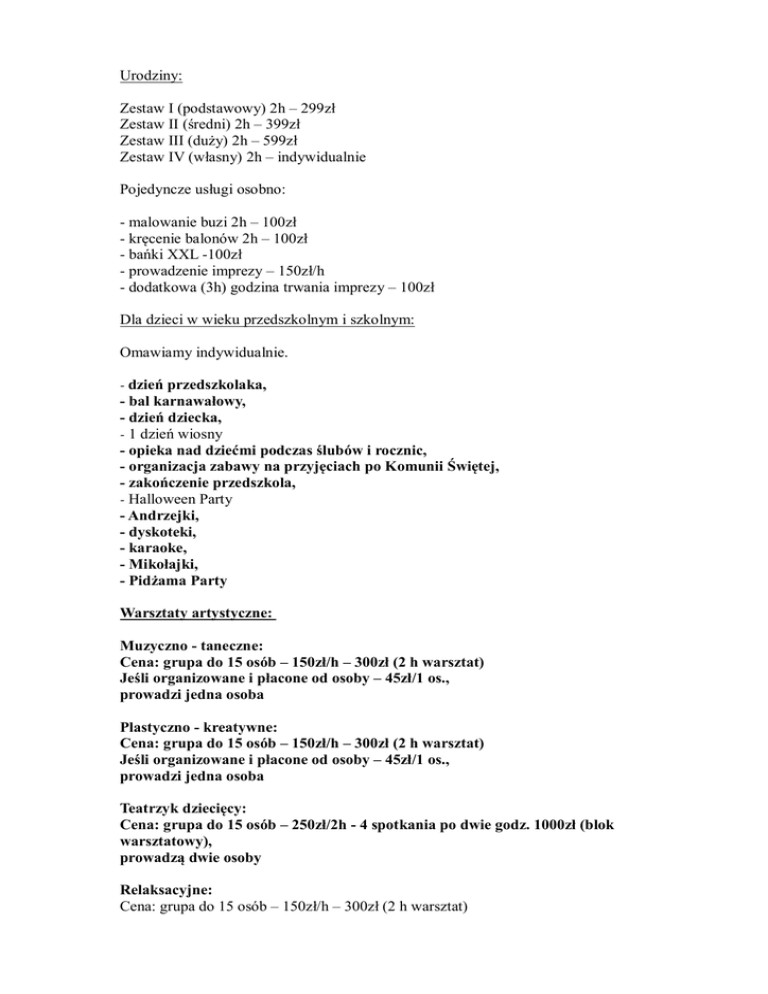 Urodziny:

Zestaw I (podstawowy) 2h – 299zł
Zestaw II (średni) 2h – 399zł
Zestaw III (duży) 2h – 599zł
Zestaw IV (własny) 2h – indywidualnie

Pojedyncze usługi osobno:

- malowanie buzi 2h – 100zł
- kręcenie balonów 2h – 100zł
- bańki XXL -100zł
- prowadzenie imprezy – 150zł/h
- dodatkowa (3h) godzina trwania imprezy – 100zł

Dla dzieci w wieku przedszkolnym i szkolnym:

Omawiamy indywidualnie.

- dzień przedszkolaka,
- bal karnawałowy,
- dzień dziecka,
- 1 dzień wiosny
- opieka nad dziećmi podczas ślubów i rocznic,
- organizacja zabawy na przyjęciach po Komunii Świętej,
- zakończenie przedszkola,
- Halloween Party
- Andrzejki,
- dyskoteki,
- karaoke,
- Mikołajki,
- Pidżama Party

Warsztaty artystyczne:

Muzyczno - taneczne:
Cena: grupa do 15 osób – 150zł/h – 300zł (2 h warsztat)
Jeśli organizowane i płacone od osoby – 45zł/1 os.,
prowadzi jedna osoba

Plastyczno - kreatywne:
Cena: grupa do 15 osób – 150zł/h – 300zł (2 h warsztat)
Jeśli organizowane i płacone od osoby – 45zł/1 os.,
prowadzi jedna osoba

Teatrzyk dziecięcy:
Cena: grupa do 15 osób – 250zł/2h - 4 spotkania po dwie godz. 1000zł (blok warsztatowy),
prowadzą dwie osoby

Relaksacyjne:
Cena: grupa do 15 osób – 150zł/h – 300zł (2 h warsztat)